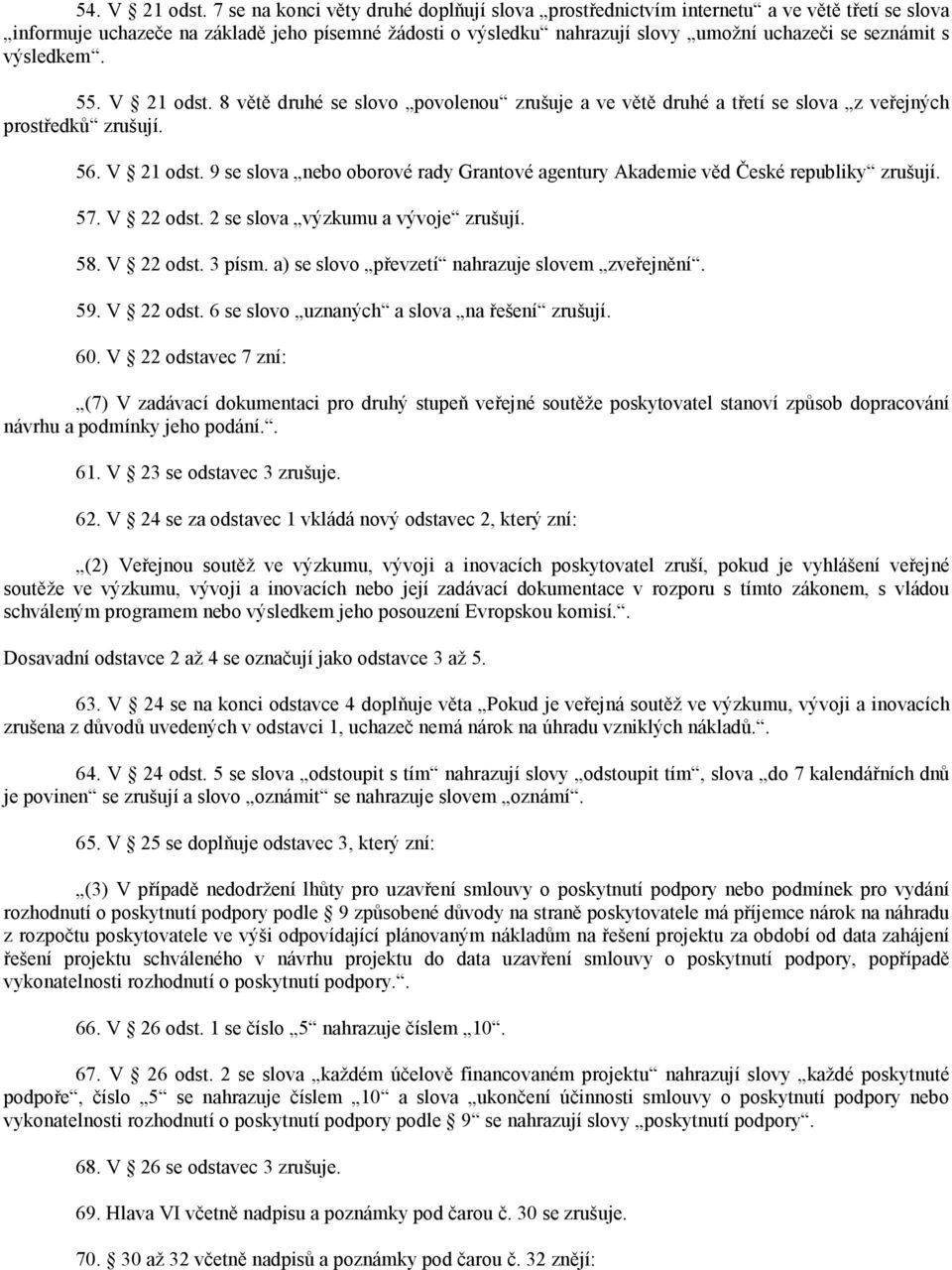 54. V § 21 odst. 7 se na konci věty druhé doplňují slova „prostřednictvím internetu“ a ve větě třetí se slova „informuje uchazeče na základě jeho písemné žádosti o výsledku“ nahrazují slovy „umožní uchazeči se seznámit s výsledkem“.

55. V § 21 odst. 8 větě druhé se slovo „povolenou“ zrušuje a ve větě druhé a třetí se slova „z veřejných prostředků“ zrušují.

56. V § 21 odst. 9 se slova „nebo oborové rady Grantové agentury Akademie věd České republiky“ zrušují.

57. V § 22 odst. 2 se slova „výzkumu a vývoje“ zrušují.

58. V § 22 odst. 3 písm. a) se slovo „převzetí“ nahrazuje slovem „zveřejnění“.

59. V § 22 odst. 6 se slovo „uznaných“ a slova „na řešení“ zrušují.

60. V § 22 odstavec 7 zní:

„(7) V zadávací dokumentaci pro druhý stupeň veřejné soutěže poskytovatel stanoví způsob dopracování návrhu a podmínky jeho podání.“.

61. V § 23 se odstavec 3 zrušuje.

62. V § 24 se za odstavec 1 vkládá nový odstavec 2, který zní:

„(2) Veřejnou soutěž ve výzkumu, vývoji a inovacích poskytovatel zruší, pokud je vyhlášení veřejné soutěže ve výzkumu, vývoji a inovacích nebo její zadávací dokumentace v rozporu s tímto zákonem, s vládou schváleným programem nebo výsledkem jeho posouzení Evropskou komisí.“.

Dosavadní odstavce 2 až 4 se označují jako odstavce 3 až 5.

63. V § 24 se na konci odstavce 4 doplňuje věta „Pokud je veřejná soutěž ve výzkumu, vývoji a inovacích zrušena z důvodů uvedených v odstavci 1, uchazeč nemá nárok na úhradu vzniklých nákladů.“.

64. V § 24 odst. 5 se slova „odstoupit s tím“ nahrazují slovy „odstoupit tím“, slova „do 7 kalendářních dnů je povinen“ se zrušují a slovo „oznámit“ se nahrazuje slovem „oznámí“.

65. V § 25 se doplňuje odstavec 3, který zní:

„(3) V případě nedodržení lhůty pro uzavření smlouvy o poskytnutí podpory nebo podmínek pro vydání rozhodnutí o poskytnutí podpory podle § 9 způsobené důvody na straně poskytovatele má příjemce nárok na náhradu z rozpočtu poskytovatele ve výši odpovídající plánovaným nákladům na řešení projektu za období od data zahájení řešení projektu schváleného v návrhu projektu do data uzavření smlouvy o poskytnutí podpory, popřípadě vykonatelnosti rozhodnutí o poskytnutí podpory.“.

66. V § 26 odst. 1 se číslo „5“ nahrazuje číslem „10“.

67. V § 26 odst. 2 se slova „každém účelově financovaném projektu“ nahrazují slovy „každé poskytnuté podpoře“, číslo „5“ se nahrazuje číslem „10“ a slova „ukončení účinnosti smlouvy o poskytnutí podpory nebo vykonatelnosti rozhodnutí o poskytnutí podpory podle § 9“ se nahrazují slovy „poskytnutí podpory“.

68. V § 26 se odstavec 3 zrušuje.

69. Hlava VI včetně nadpisu a poznámky pod čarou č. 30 se zrušuje.

70. § 30 až 32 včetně nadpisů a poznámky pod čarou č. 32 znějí: